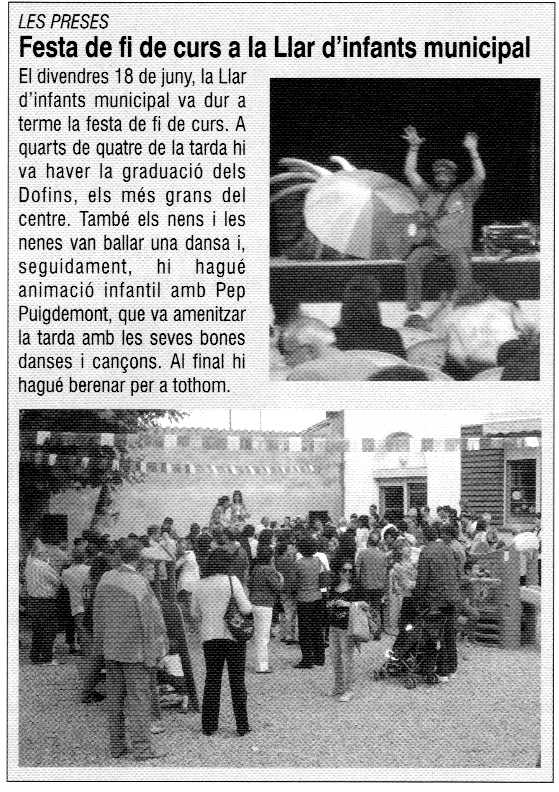 LES PRESES

Festa de fi de curs a la Llar d'infants municipal

El divendres 18 de juny, la Llar d'infants municipal va dur a terme la festa de fi de curs. A quarts de quatre de la tarda hi va haver la graduació dels Dofins, els més grans del centre. També els nens i les nenes van ballar una dansa i, seguidament, hi hagué animació infantil amb Pep Puigdemont, que va amenitzar la tarda amb les seves bones danses i cançons. Al final hi hagué berenar per a tothom.